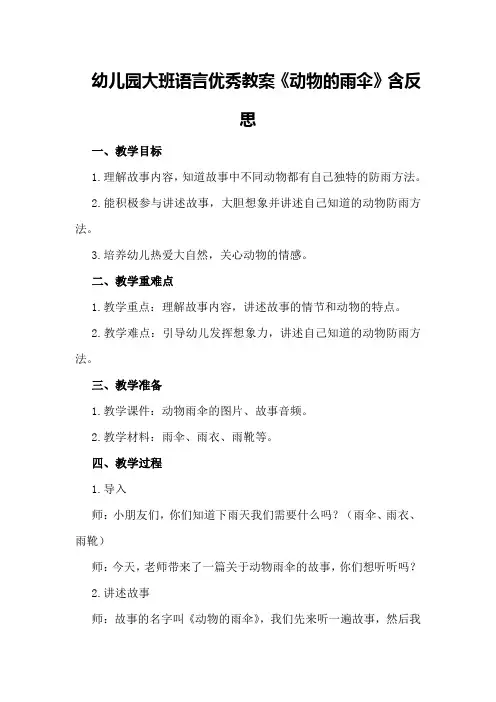 幼儿园大班语言优秀教案《动物的雨伞》含反思

一、教学目标

1.理解故事内容，知道故事中不同动物都有自己独特的防雨方法。

2.能积极参与讲述故事，大胆想象并讲述自己知道的动物防雨方法。

3.培养幼儿热爱大自然，关心动物的情感。

二、教学重难点

1.教学重点：理解故事内容，讲述故事的情节和动物的特点。

2.教学难点：引导幼儿发挥想象力，讲述自己知道的动物防雨方法。

三、教学准备

1.教学课件：动物雨伞的图片、故事音频。

2.教学材料：雨伞、雨衣、雨靴等。

四、教学过程

1.导入

师：小朋友们，你们知道下雨天我们需要什么吗？（雨伞、雨衣、雨靴）

师：今天，老师带来了一篇关于动物雨伞的故事，你们想听听吗？

2.讲述故事

师：故事的名字叫《动物的雨伞》，我们先来听一遍故事，然后我